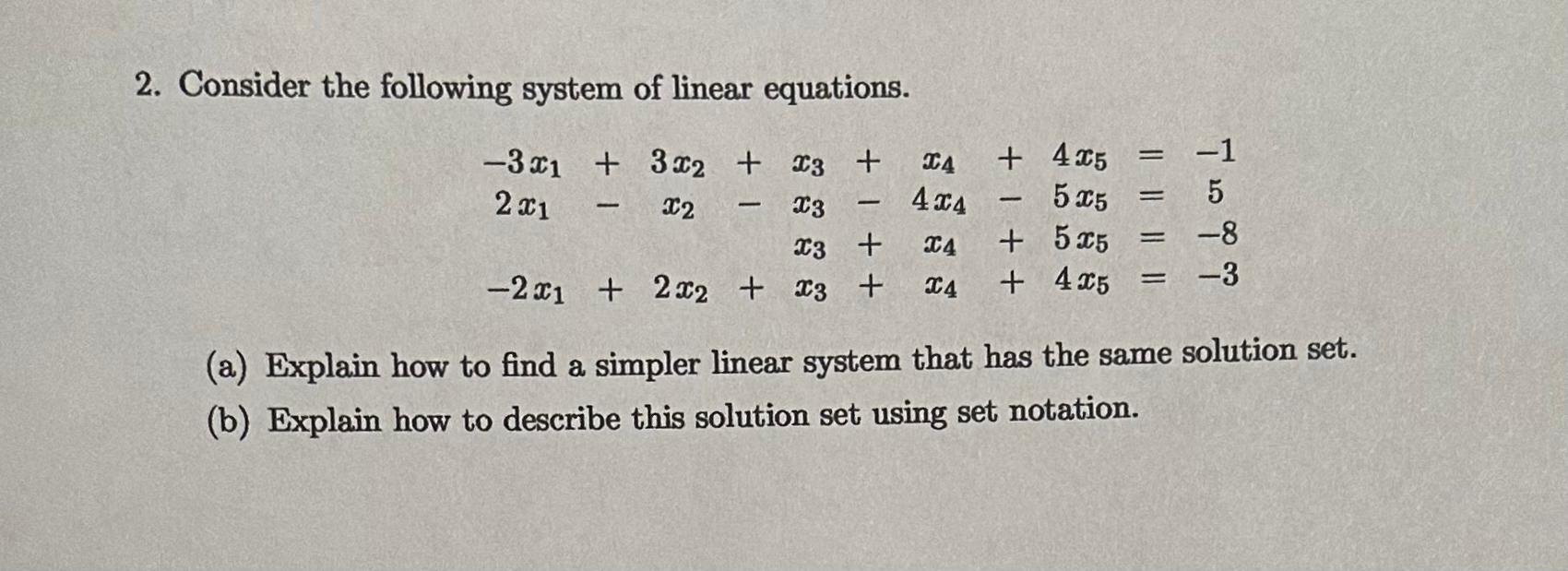 2. Consider the following system of linear equations.

$-3x_1 + 3x_2 + x_3 + x_4 + 4x_5 = -1$
$2x_1 - x_2 - x_3 - 4x_4 - 5x_5 = 5$
$x_3 + x_4 + 5x_5 = -8$
$-2x_1 + 2x_2 + x_3 + x_4 + 4x_5 = -3$

(a) Explain how to find a simpler linear system that has the same solution set.

(b) Explain how to describe this solution set using set notation.